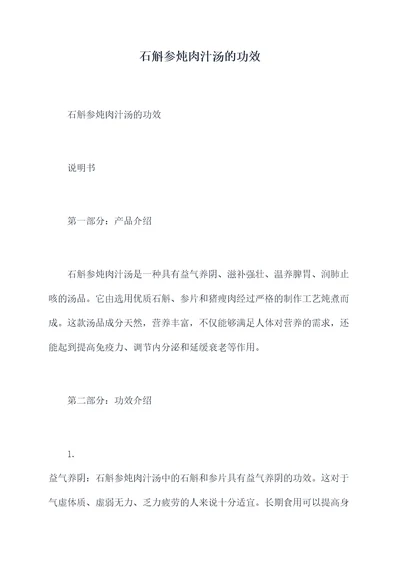 石斛参炖肉汁汤的功效

石斛参炖肉汁汤的功效

说明书

第一部分：产品介绍

石斛参炖肉汁汤是一种具有益气养阴、滋补强壮、温养脾胃、润肺止咳的汤品。它由选用优质石斛、参片和猪瘦肉经过严格的制作工艺炖煮而成。这款汤品成分天然，营养丰富，不仅能够满足人体对营养的需求，还能起到提高免疫力、调节内分泌和延缓衰老等作用。

第二部分：功效介绍

1.
益气养阴：石斛参炖肉汁汤中的石斛和参片具有益气养阴的功效。这对于气虚体质、虚弱无力、乏力疲劳的人来说十分适宜。长期食用可以提高身